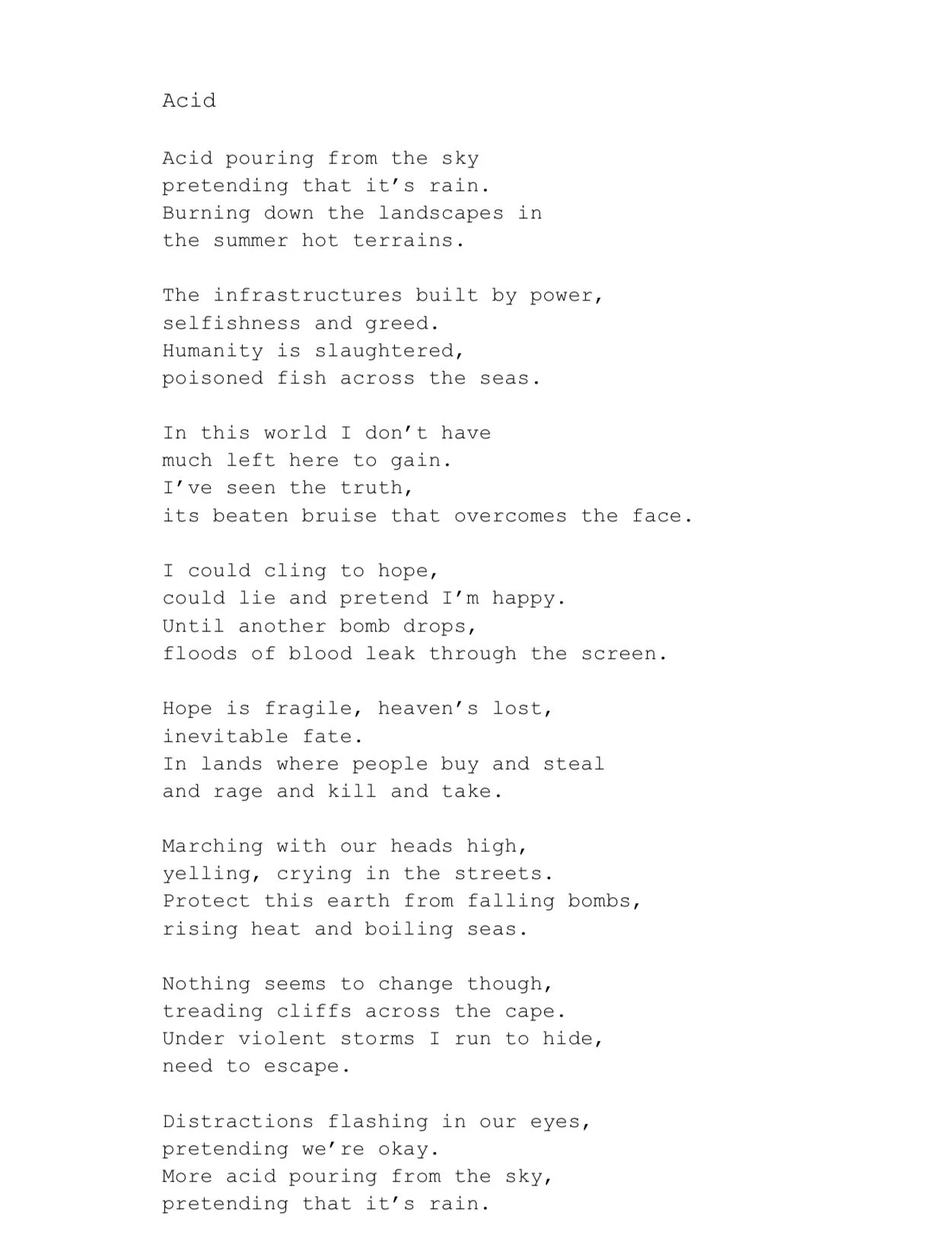 Acid

Acid pouring from the sky
pretending that it's rain.
Burning down the landscapes in
the summer hot terrains.

The infrastructures built by power,
selfishness and greed.
Humanity is slaughtered,
poisoned fish across the seas.

In this world I don't have
much left here to gain.
I've seen the truth,
its beaten bruise that overcomes the face.

I could cling to hope,
could lie and pretend I'm happy.
Until another bomb drops,
floods of blood leak through the screen.

Hope is fragile, heaven's lost,
inevitable fate.
In lands where people buy and steal
and rage and kill and take.

Marching with our heads high,
yelling, crying in the streets.
Protect this earth from falling bombs,
rising heat and boiling seas.

Nothing seems to change though,
treading cliffs across the cape.
Under violent storms I run to hide,
need to escape.

Distractions flashing in our eyes,
pretending we're okay.
More acid pouring from the sky,
pretending that it's rain.